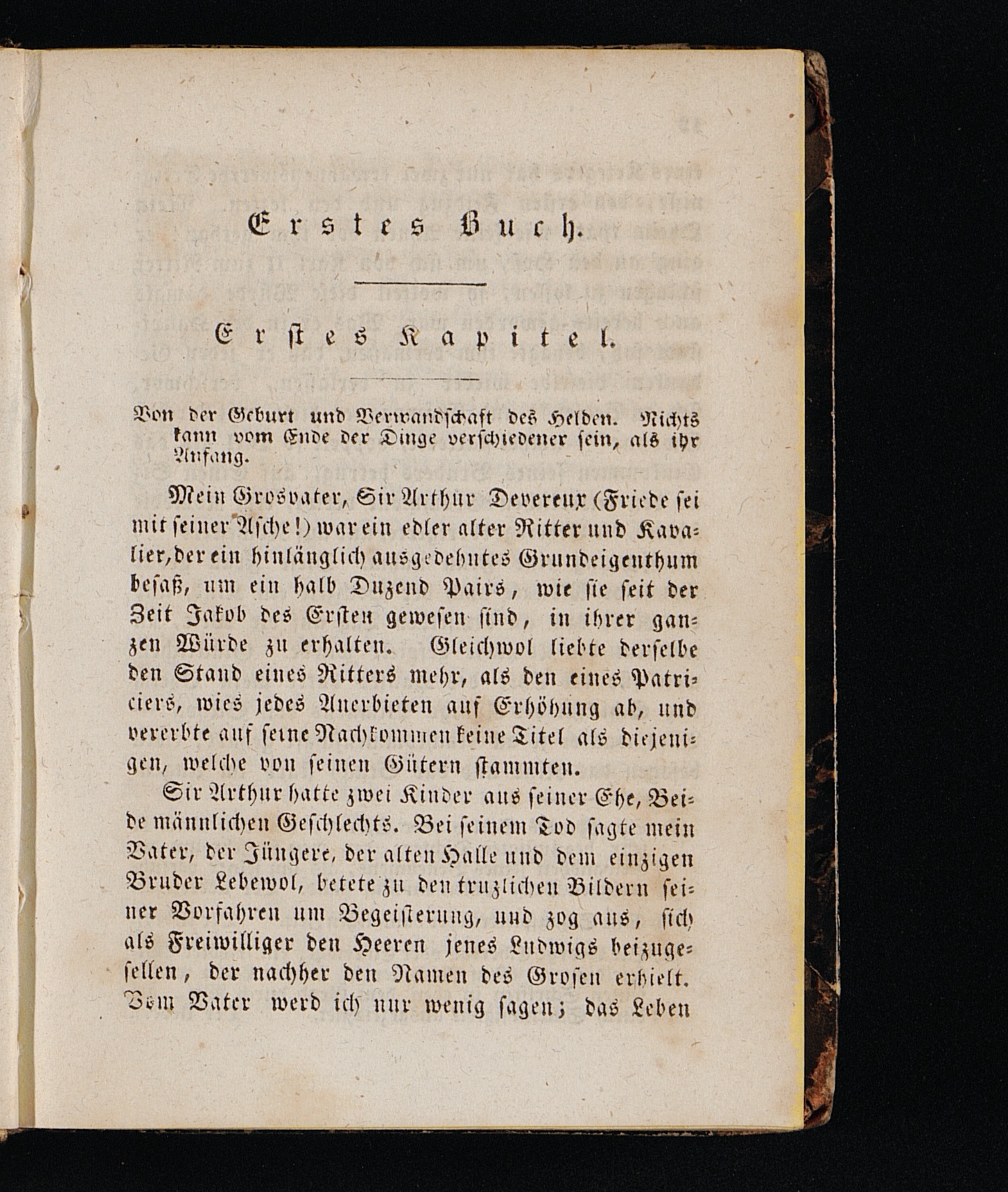 Erstes Buch.

Erstes Kapitel.

Von der Geburt und Verwandschaft des Helden. Nichts kann vom Ende der Dinge verschiedener sein, als ihr Anfang.

Mein Grosvater, Sir Arthur Devereux (Friede sei mit seiner Asche!) war ein edler alter Ritter und Kavalier, der ein hinlänglich ausgedehntes Grundeigenthum besaß, um ein halb Duzend Pairs, wie sie seit der Zeit Jakob des Ersten gewesen sind, in ihrer ganzen Würde zu erhalten. Gleichwol liebte derselbe den Stand eines Ritters mehr, als den eines Patriciers, wies jedes Anerbieten auf Erhöhung ab, und vererbte auf seine Nachkommen keine Titel als diejenigen, welche von seinen Gütern stammten.

Sir Arthur hatte zwei Kinder aus seiner Ehe, Beide männlichen Geschlechts. Bei seinem Tod sagte mein Vater, der Jüngere, der alten Halle und dem einzigen Bruder Lebewol, betete zu den truzlichen Bildern seiner Vorfahren um Begeisterung, und zog aus, sich als Freiwilliger den Heeren jenes Ludwigs beizugesellen, der nachher den Namen des Grosen erhielt. Vom Vater werd ich nur wenig sagen; das Leben